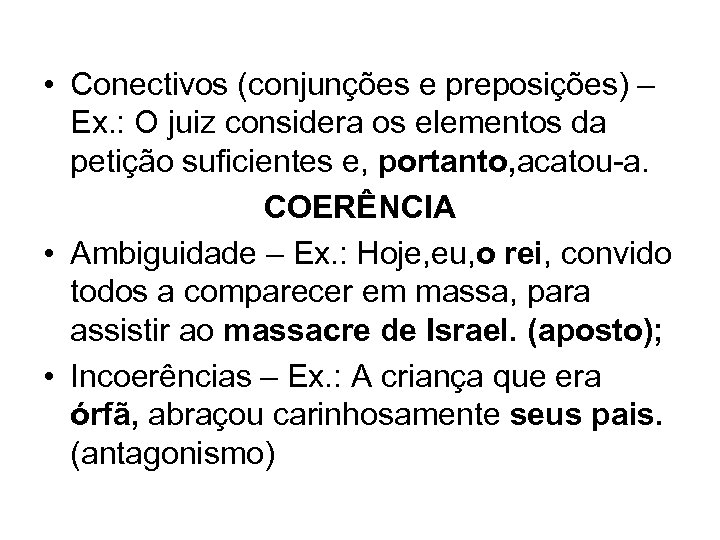 • Conectivos (conjunções e preposições) – Ex.: O juiz considera os elementos da petição suficientes e, portanto,acatou-a.

COERÊNCIA

• Ambiguidade – Ex.: Hoje,eu,o rei, convido todos a comparecer em massa, para assistir ao massacre de Israel. (aposto);

• Incoerências – Ex.: A criança que era órfã, abraçou carinhosamente seus pais. (antagonismo)